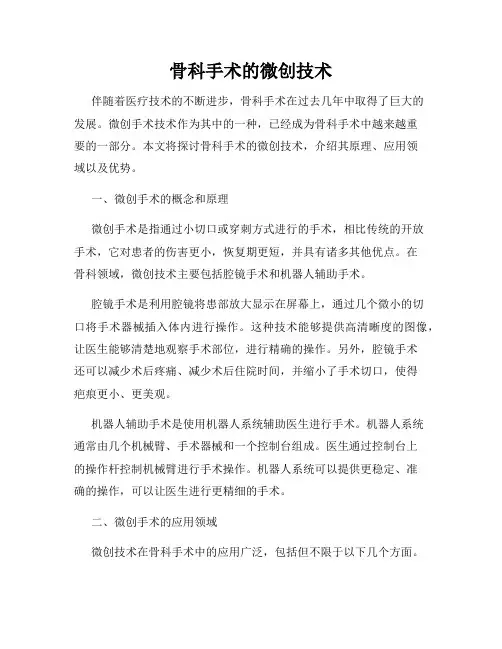 骨科手术的微创技术

伴随着医疗技术的不断进步，骨科手术在过去几年中取得了巨大的发展。微创手术技术作为其中的一种，已经成为骨科手术中越来越重要的一部分。本文将探讨骨科手术的微创技术，介绍其原理、应用领域以及优势。

一、微创手术的概念和原理

微创手术是指通过小切口或穿刺方式进行的手术，相比传统的开放手术，它对患者的伤害更小，恢复期更短，并具有诸多其他优点。在骨科领域，微创技术主要包括腔镜手术和机器人辅助手术。

腔镜手术是利用腔镜将患部放大显示在屏幕上，通过几个微小的切口将手术器械插入体内进行操作。这种技术能够提供高清晰度的图像，让医生能够清楚地观察手术部位，进行精确的操作。另外，腔镜手术还可以减少术后疼痛、减少术后住院时间，并缩小了手术切口，使得疤痕更小、更美观。

机器人辅助手术是使用机器人系统辅助医生进行手术。机器人系统通常由几个机械臂、手术器械和一个控制台组成。医生通过控制台上的操作杆控制机械臂进行手术操作。机器人系统可以提供更稳定、准确的操作，可以让医生进行更精细的手术。

二、微创手术的应用领域

微创技术在骨科手术中的应用广泛，包括但不限于以下几个方面。